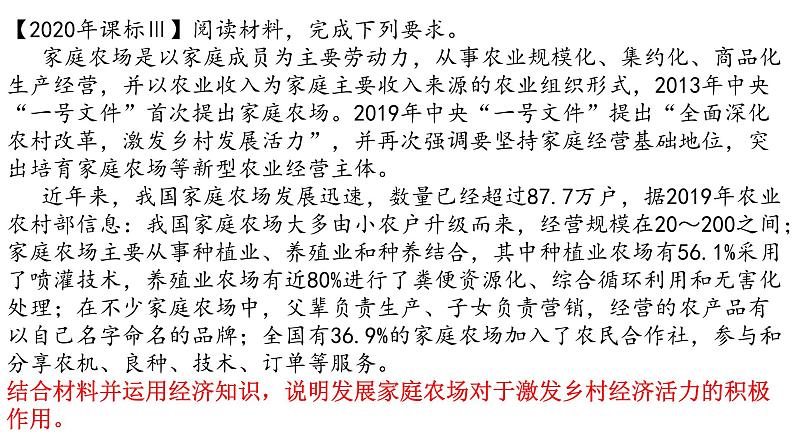 【2020年课标Ⅲ】阅读材料，完成下列要求。

家庭农场是以家庭成员为主要劳动力，从事农业规模化、集约化、商品化生产经营，并以农业收入为家庭主要收入来源的农业组织形式，2013年中央“一号文件”首次提出家庭农场。2019年中央“一号文件”提出“全面深化农村改革，激发乡村发展活力”，并再次强调要坚持家庭经营基础地位，突出培育家庭农场等新型农业经营主体。

近年来，我国家庭农场发展迅速，数量已经超过87.7万户，据2019年农业农村部信息：我国家庭农场大多由小农户升级而来，经营规模在20～200之间；家庭农场主要从事种植业、养殖业和种养结合，其中种植业农场有56.1%采用了喷灌技术，养殖业农场有近80%进行了粪便资源化、综合循环利用和无害化处理；在不少家庭农场中，父辈负责生产、子女负责营销，经营的农产品有以自己名字命名的品牌；全国有36.9%的家庭农场加入了农民合作社，参与和分享农机、良种、技术、订单等服务。

结合材料并运用经济知识，说明发展家庭农场对于激发乡村经济活力的积极作用。